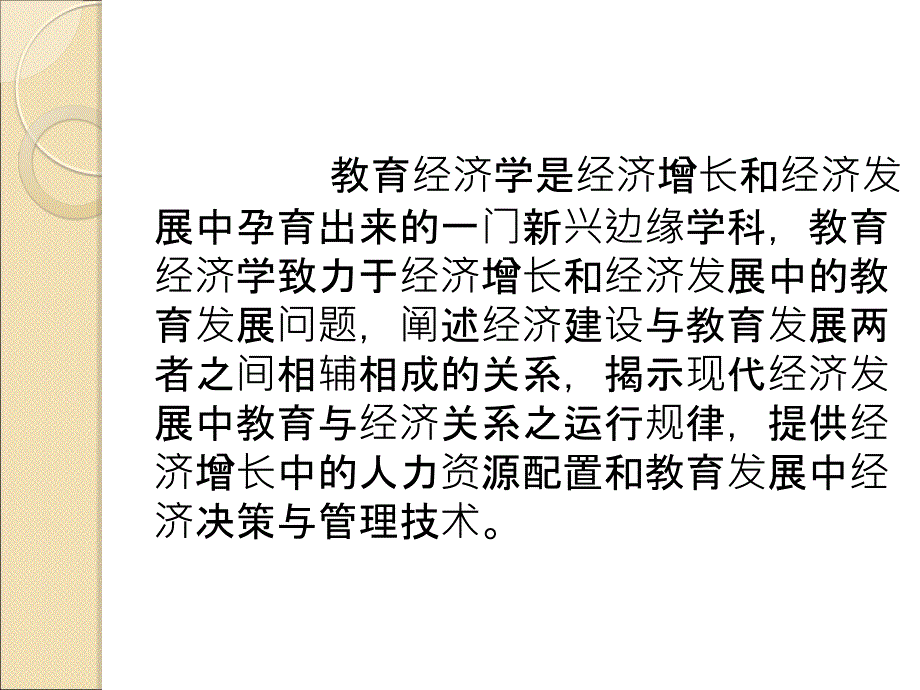 教育经济学是经济增长和经济发展中孕育出来的一门新兴边缘学科，教育经济学致力于经济增长和经济发展中的教育发展问题，阐述经济建设与教育发展两者之间相辅相成的关系，揭示现代经济发展中教育与经济关系之运行规律，提供经济增长中的人力资源配置和教育发展中经济决策与管理技术。